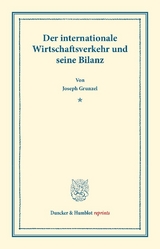 Der internationale Wirtschaftsverkehr und seine Bilanz

Von

Joseph Grunzel

*

Duncker & Humblot reprints